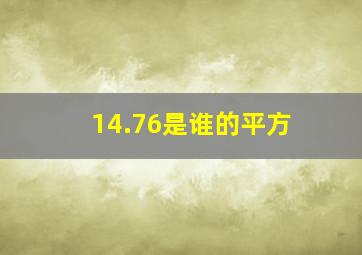 14.76是谁的平方